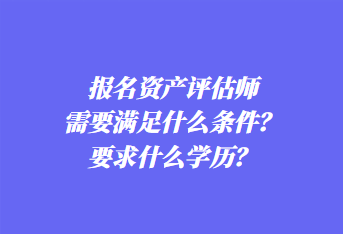 报名资产评估师
需要满足什么条件？
要求什么学历？